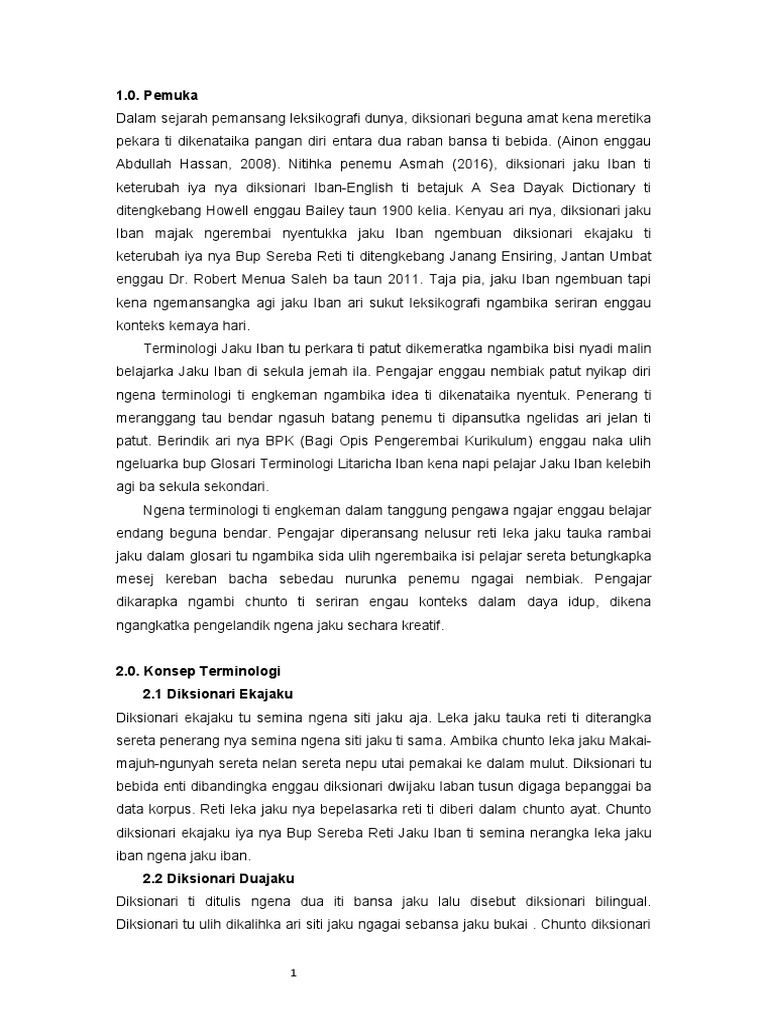 1.0. Pemuka

Dalam sejarah pemansang leksikografi dunya, diksionari beguna amat kena meretika pekara ti dikenataika pangan diri entara dua raban bansa ti bebida. (Ainon enggau Abdullah Hassan, 2008). Nitihka penemu Asmah (2016), diksionari jaku Iban ti keterubah iya nya diksionari Iban-English ti betajuk A Sea Dayak Dictionary ti ditengkebang Howell enggau Bailey taun 1900 kelia. Kenyau ari nya, diksionari jaku Iban majak ngerembai nyentukka jaku Iban ngembuan diksionari ekajaku ti keterubah iya nya Bup Sereba Reti ti ditengkebang Janang Ensiring, Jantan Umbat enggau Dr. Robert Menua Saleh ba taun 2011. Taja pia, jaku Iban ngembuan tapi kena ngemansangka agi jaku Iban ari sukut leksikografi ngambika seriran enggau konteks kemaya hari.

Terminologi Jaku Iban tu perkara ti patut dikemeratka ngambika bisi nyadi malin belajarka Jaku Iban di sekula jemah ila. Pengajar enggau nembiak patut nyikap diri ngena terminologi ti engkeman ngambika idea ti dikenataika nyentuk. Penerang ti meranggang tau bendar ngasuh batang penemu ti dipansutka ngelidas ari jelan ti patut. Berindik ari nya BPK (Bagi Opis Pengerembai Kurikulum) enggau naka ulih ngeluarka bup Glosari Terminologi Litaricha Iban kena napi pelajar Jaku Iban kelebih agi ba sekula sekondari.

Ngena terminologi ti engkeman dalam tanggung pengawa ngajar enggau belajar endang beguna bendar. Pengajar diperansang nelusur reti leka jaku tauka rambai jaku dalam glosari tu ngambika sida ulih ngerembaika isi pelajar sereta betungkapka mesej kereban bacha sebedau nurunka penemu ngagai nembiak. Pengajar dikarapka ngambi chunto ti seriran engau konteks dalam daya idup, dikena ngangkatka pengelandik ngena jaku sechara kreatif.

2.0. Konsep Terminologi

2.1 Diksionari Ekajaku

Diksionari ekajaku tu semina ngena siti jaku aja. Leka jaku tauka reti ti diterangka sereta penerang nya semina ngena siti jaku ti sama. Ambika chunto leka jaku Makai-majuh-ngunyah sereta nelan sereta nepu utai pemakai ke dalam mulut. Diksionari tu bebida enti dibandingka enggau diksionari dwijaku laban tusun digaga bepanggai ba data korpus. Reti leka jaku nya bepelasarka reti ti diberi dalam chunto ayat. Chunto diksionari ekajaku iya nya Bup Sereba Reti Jaku Iban ti semina nerangka leka jaku iban ngena jaku iban.

2.2 Diksionari Duajaku

Diksionari ti ditulis ngena dua iti bansa jaku lalu disebut diksionari bilingual. Diksionari tu ulih dikalihka ari siti jaku ngagai sebansa jaku bukai . Chunto diksionari

1